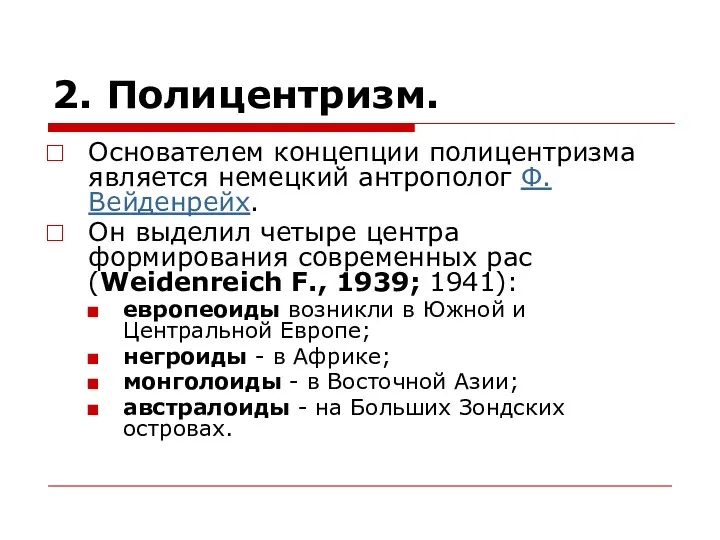 2. Полицентризм.

Основателем концепции полицентризма является немецкий антрополог Ф. Вейденрейх.

Он выделил четыре центра формирования современных рас (Weidenreich F., 1939; 1941):

европеоиды возникли в Южной и Центральной Европе;

негроиды - в Африке;

монголоиды - в Восточной Азии;

австралоиды - на Больших Зондских островах.